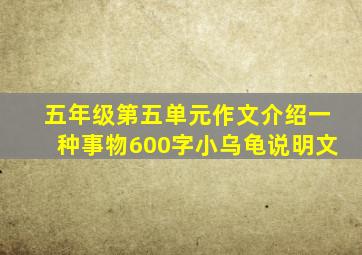 五年级第五单元作文介绍一种事物600字小乌龟说明文